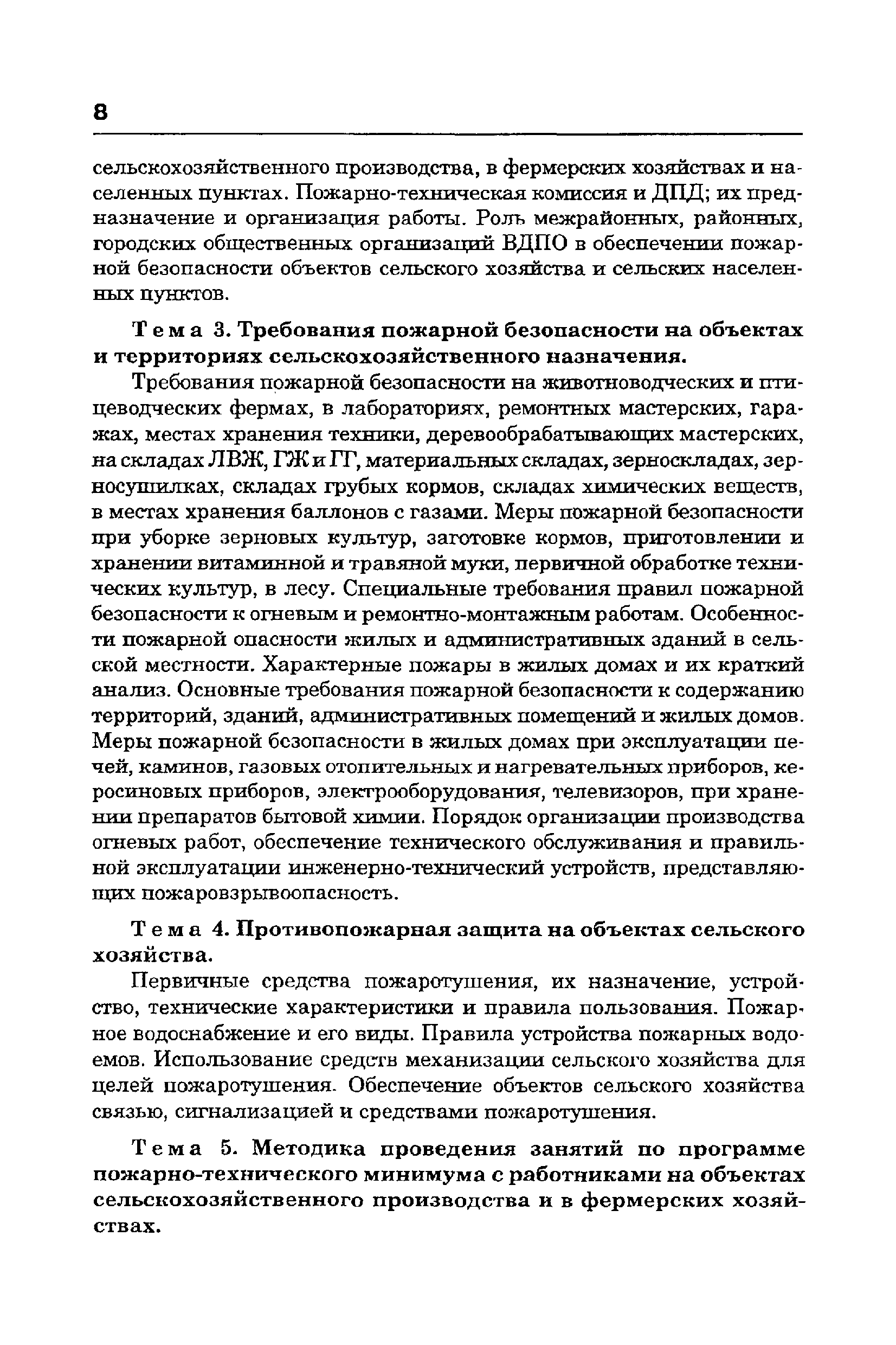 8

сельскохозяйственного производства, в фермерских хозяйствах и населенных пунктах. Пожарно-техническая комиссия и ДПД; их предназначение и организация работы. Роль межрайонных, районных, городских общественных организаций ВДПО в обеспечении пожарной безопасности объектов сельского хозяйства и сельских населенных пунктов.

Тема 3. Требования пожарной безопасности на объектах и территориях сельскохозяйственного назначения.

Требования пожарной безопасности на животноводческих и птицеводческих фермах, в лабораториях, ремонтных мастерских, гаражах, местах хранения техники, деревообрабатывающих мастерских, на складах ЛВЖ, ГЖ и ГГ, материальных складах, зерноскладах, зерносушилках, складах грубых кормов, складах химических веществ, в местах хранения баллонов с газами. Меры пожарной безопасности при уборке зерновых культур, заготовке кормов, приготовлении и хранении витаминной и травяной муки, первичной обработке технических культур, в лесу. Специальные требования правил пожарной безопасности к огневым и ремонтно-монтажным работам. Особенности пожарной опасности жилых и административных зданий в сельской местности. Характерные пожары в жилых домах и их краткий анализ. Основные требования пожарной безопасности к содержанию территорий, зданий, административных помещений и жилых домов. Меры пожарной безопасности в жилых домах при эксплуатации печей, каминов, газовых отопительных и нагревательных приборов, керосиновых приборов, электрооборудования, телевизоров, при хранении препаратов бытовой химии. Порядок организации производства огневых работ, обеспечение технического обслуживания и правильной эксплуатации инженерно-технический устройств, представляющих пожаровзрывоопасность.

Тема 4. Противопожарная защита на объектах сельского хозяйства.

Первичные средства пожаротушения, их назначение, устройство, технические характеристики и правила пользования. Пожарное водоснабжение и его виды. Правила устройства пожарных водоемов. Использование средств механизации сельского хозяйства для целей пожаротушения. Обеспечение объектов сельского хозяйства связью, сигнализацией и средствами пожаротушения.

Тема 5. Методика проведения занятий по программе пожарно-технического минимума с работниками на объектах сельскохозяйственного производства и в фермерских хозяйствах.